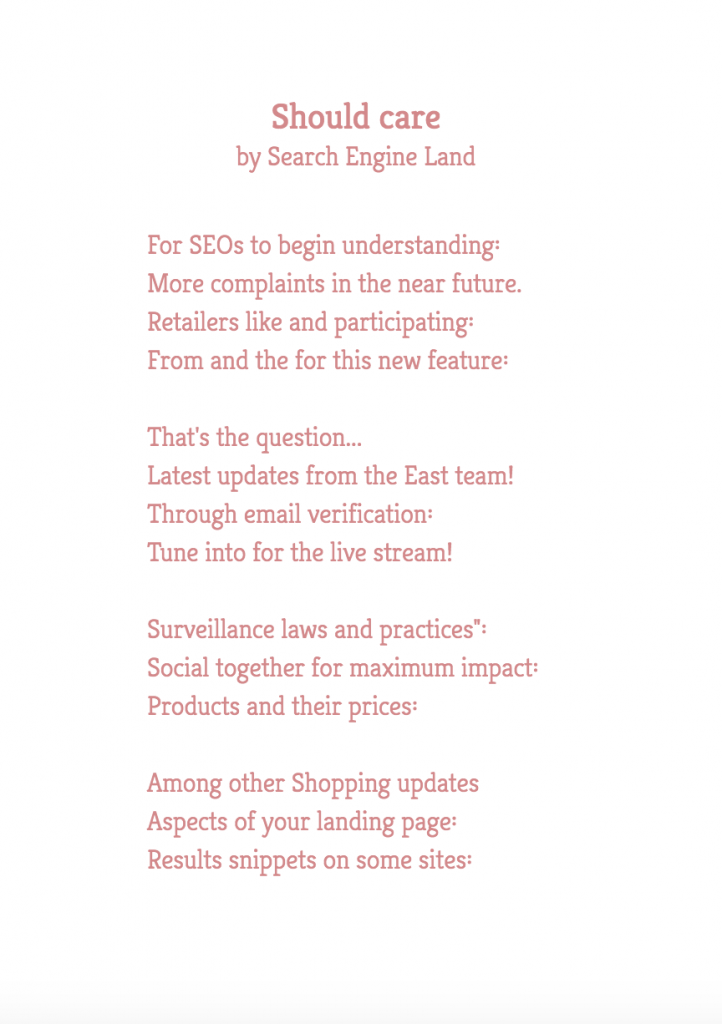 Should care
by Search Engine Land

For SEOs to begin understanding:
More complaints in the near future.
Retailers like and participating:
From and the for this new feature:

That's the question...
Latest updates from the East team!
Through email verification:
Tune into for the live stream!

Surveillance laws and practices":
Social together for maximum impact:
Products and their prices:

Among other Shopping updates
Aspects of your landing page:
Results snippets on some sites: